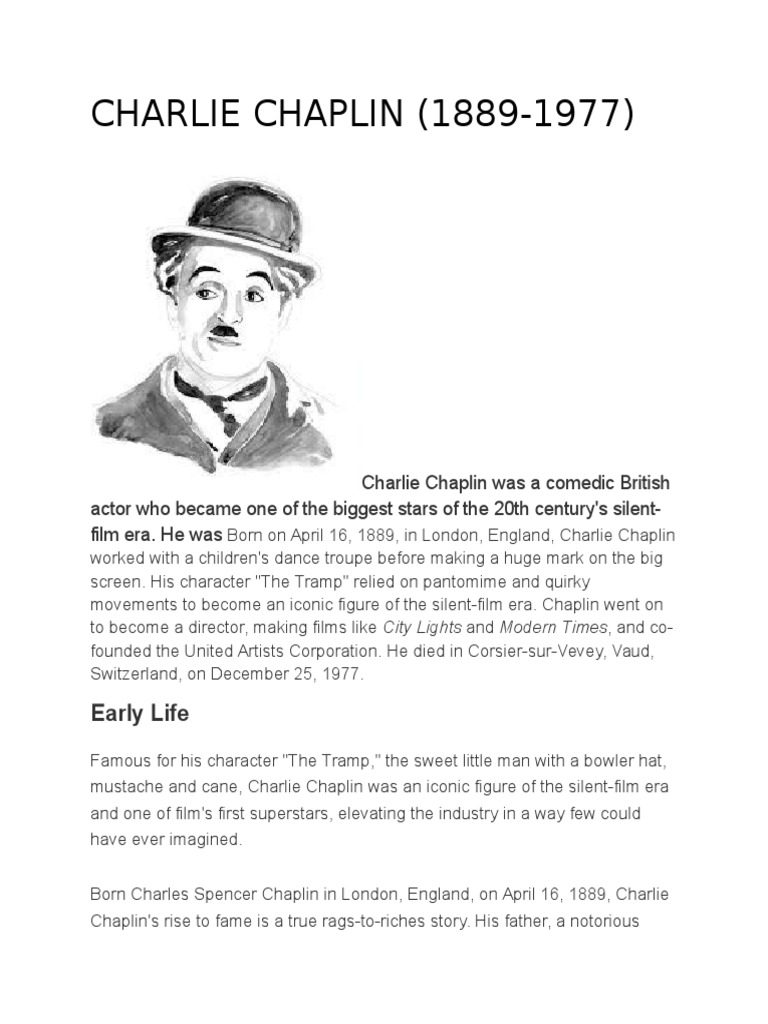 CHARLIE CHAPLIN (1889-1977)

Charlie Chaplin was a comedic British actor who became one of the biggest stars of the 20th century's silent-film era. He was Born on April 16, 1889, in London, England, Charlie Chaplin worked with a children's dance troupe before making a huge mark on the big screen. His character "The Tramp" relied on pantomime and quirky movements to become an iconic figure of the silent-film era. Chaplin went on to become a director, making films like City Lights and Modern Times, and co-founded the United Artists Corporation. He died in Corsier-sur-Vevey, Vaud, Switzerland, on December 25, 1977.

Early Life

Famous for his character "The Tramp," the sweet little man with a bowler hat, mustache and cane, Charlie Chaplin was an iconic figure of the silent-film era and one of film's first superstars, elevating the industry in a way few could have ever imagined.

Born Charles Spencer Chaplin in London, England, on April 16, 1889, Charlie Chaplin's rise to fame is a true rags-to-riches story. His father, a notorious